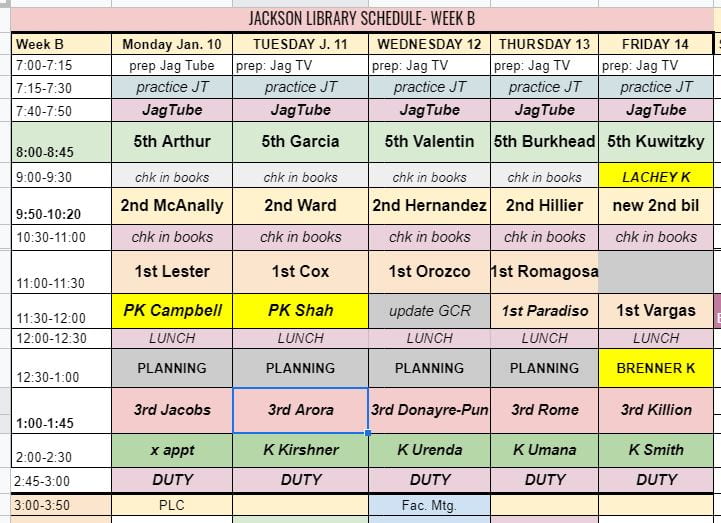 JACKSON LIBRARY SCHEDULE- WEEK B

| Week B | Monday Jan. 10 | TUESDAY J. 11 | WEDNESDAY 12 | THURSDAY 13 | FRIDAY 14 |
|---|---|---|---|---|---|
| 7:00-7:15 | prep Jag Tube | prep: Jag TV | prep: Jag TV | prep: Jag TV | prep: Jag TV |
| 7:15-7:30 | practice JT | practice JT | practice JT | practice JT | practice JT |
| 7:40-7:50 | JagTube | JagTube | JagTube | JagTube | JagTube |
| 8:00-8:45 | 5th Arthur | 5th Garcia | 5th Valentin | 5th Burkhead | 5th Kuwitzky |
| 9:00-9:30 | chk in books | chk in books | chk in books | chk in books | LACHEY K |
| 9:50-10:20 | 2nd McAnally | 2nd Ward | 2nd Hernandez | 2nd Hillier | new 2nd bil |
| 10:30-11:00 | chk in books | chk in books | chk in books | chk in books | chk in books |
| 11:00-11:30 | 1st Lester | 1st Cox | 1st Orozco | 1st Romagosa | |
| 11:30-12:00 | PK Campbell | PK Shah | update GCR | 1st Paradiso | 1st Vargas |
| 12:00-12:30 | LUNCH | LUNCH | LUNCH | LUNCH | LUNCH |
| 12:30-1:00 | PLANNING | PLANNING | PLANNING | PLANNING | BRENNER K |
| 1:00-1:45 | 3rd Jacobs | 3rd Arora | 3rd Donayre-Pun | 3rd Rome | 3rd Killion |
| 2:00-2:30 | x appt | K Kirshner | K Urenda | K Umana | K Smith |
| 2:45-3:00 | DUTY | DUTY | DUTY | DUTY | DUTY |
| 3:00-3:50 | PLC | | Fac. Mtg. | | |